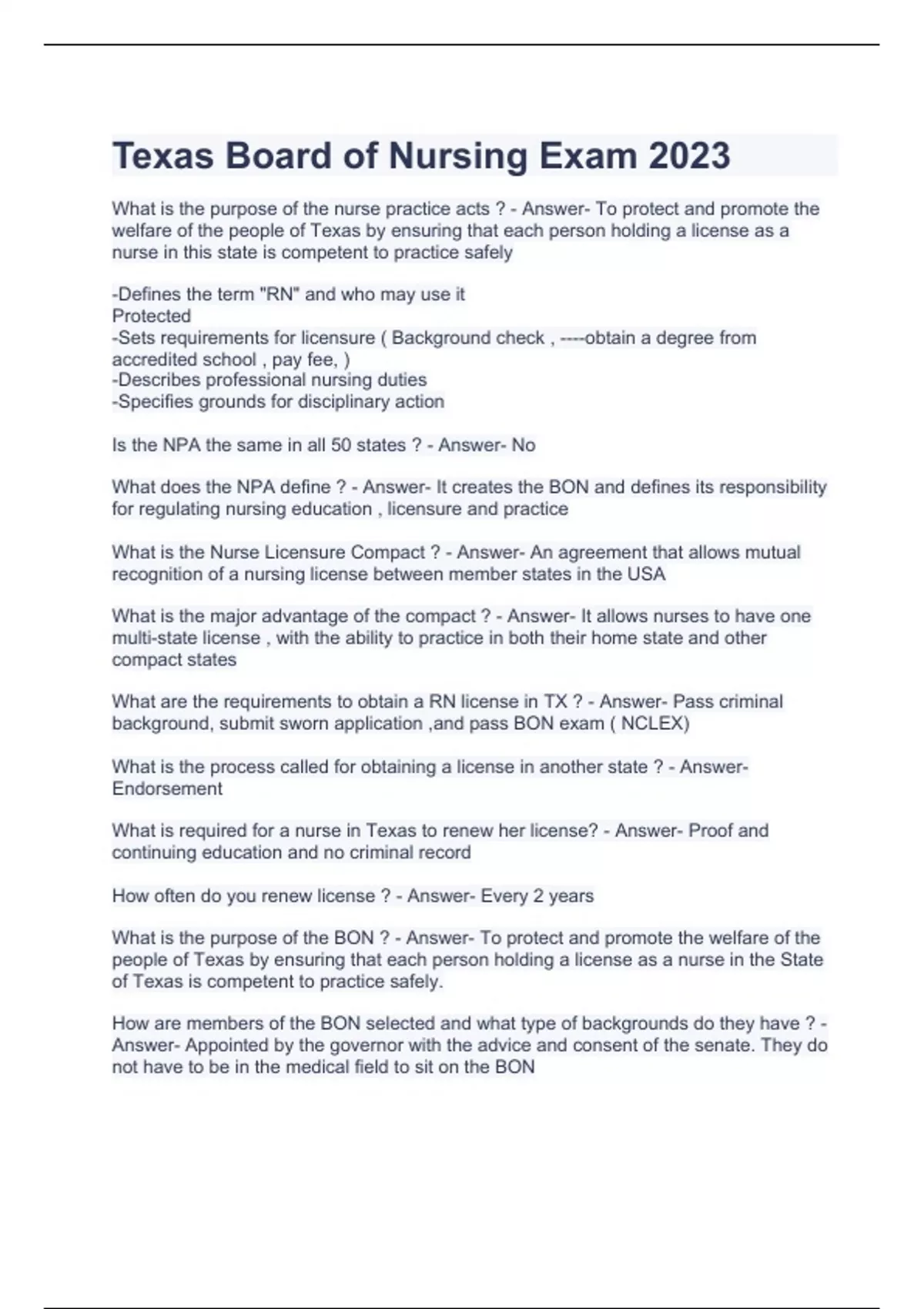 Texas Board of Nursing Exam 2023

What is the purpose of the nurse practice acts ? - Answer- To protect and promote the welfare of the people of Texas by ensuring that each person holding a license as a nurse in this state is competent to practice safely

-Defines the term "RN" and who may use it
Protected
-Sets requirements for licensure ( Background check , ----obtain a degree from accredited school , pay fee, )
-Describes professional nursing duties
-Specifies grounds for disciplinary action

Is the NPA the same in all 50 states ? - Answer- No

What does the NPA define ? - Answer- It creates the BON and defines its responsibility for regulating nursing education , licensure and practice

What is the Nurse Licensure Compact ? - Answer- An agreement that allows mutual recognition of a nursing license between member states in the USA

What is the major advantage of the compact ? - Answer- It allows nurses to have one multi-state license , with the ability to practice in both their home state and other compact states

What are the requirements to obtain a RN license in TX ? - Answer- Pass criminal background, submit sworn application ,and pass BON exam ( NCLEX)

What is the process called for obtaining a license in another state ? - Answer- Endorsement

What is required for a nurse in Texas to renew her license? - Answer- Proof and continuing education and no criminal record

How often do you renew license ? - Answer- Every 2 years

What is the purpose of the BON ? - Answer- To protect and promote the welfare of the people of Texas by ensuring that each person holding a license as a nurse in the State of Texas is competent to practice safely.

How are members of the BON selected and what type of backgrounds do they have ? - Answer- Appointed by the governor with the advice and consent of the senate. They do not have to be in the medical field to sit on the BON